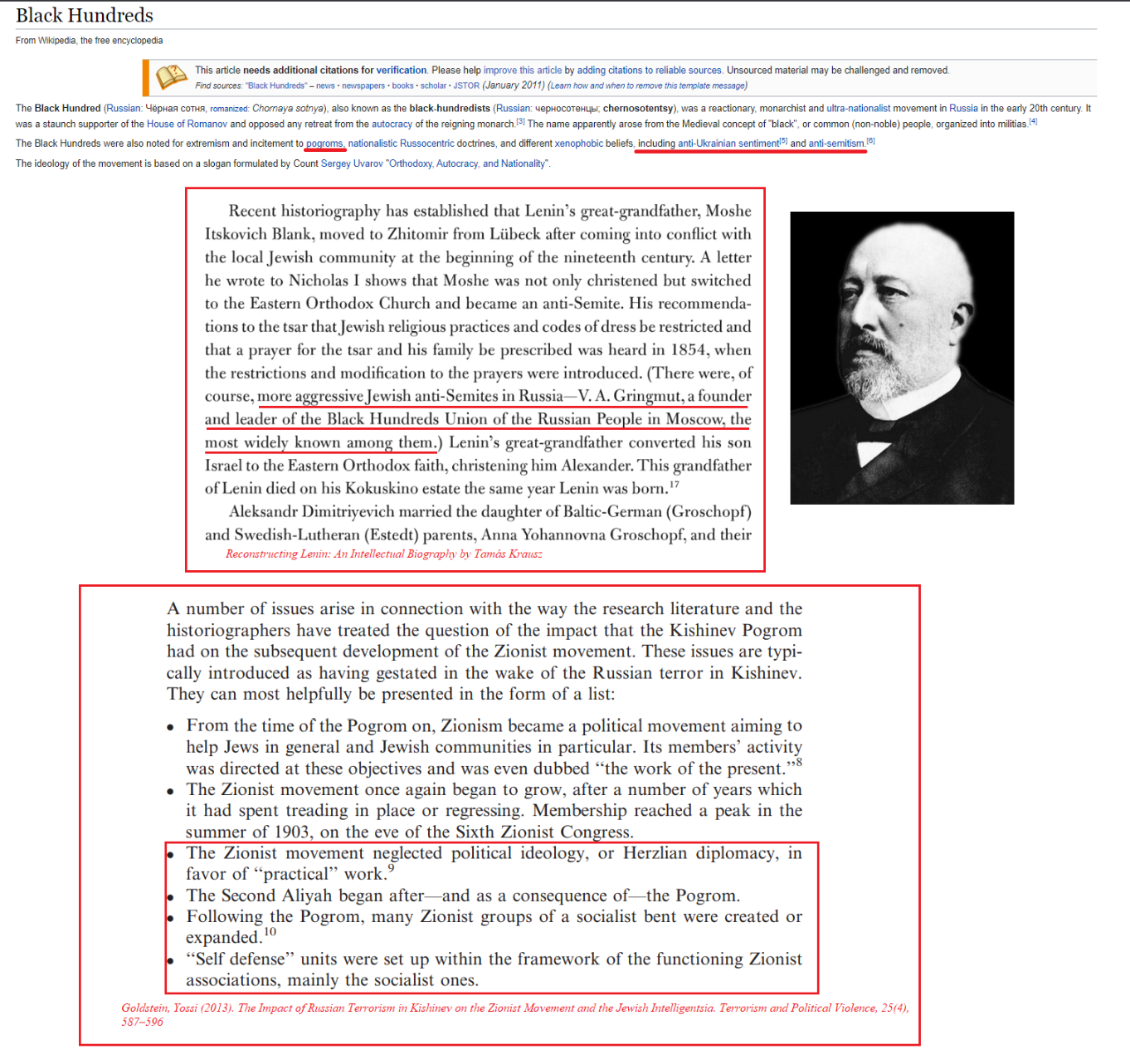 Black Hundreds

From Wikipedia, the free encyclopedia

This article needs additional citations for verification. Please help improve this article by adding citations to reliable sources. Unsourced material may be challenged and removed.
Find sources: "Black Hundreds" – news · newspapers · books · scholar · JSTOR (January 2011) (Learn how and when to remove this template message)

The Black Hundred (Russian: Чёрная сотня, romanized: Chornaya sotnya), also known as the black-hundredists (Russian: черносотенцы; chernosotentsy), was a reactionary, monarchist and ultra-nationalist movement in Russia in the early 20th century. It was a staunch supporter of the House of Romanov and opposed any retreat from the autocracy of the reigning monarch.[3] The name apparently arose from the Medieval concept of "black", or common (non-noble) people, organized into militias.[4]

The Black Hundreds were also noted for extremism and incitement to pogroms, nationalistic Russocentric doctrines, and different xenophobic beliefs, including anti-Ukrainian sentiment[5] and anti-semitism.[6]

The ideology of the movement is based on a slogan formulated by Count Sergey Uvarov "Orthodoxy, Autocracy, and Nationality".

Recent historiography has established that Lenin's great-grandfather, Moshe Itskovich Blank, moved to Zhitomir from Lübeck after coming into conflict with the local Jewish community at the beginning of the nineteenth century. A letter he wrote to Nicholas I shows that Moshe was not only christened but switched to the Eastern Orthodox Church and became an anti-Semite. His recommendations to the tsar that Jewish religious practices and codes of dress be restricted and that a prayer for the tsar and his family be prescribed was heard in 1854, when the restrictions and modification to the prayers were introduced. (There were, of course, more aggressive Jewish anti-Semites in Russia—V. A. Gringmut, a founder and leader of the Black Hundreds Union of the Russian People in Moscow, the most widely known among them.) Lenin's great-grandfather converted his son Israel to the Eastern Orthodox faith, christening him Alexander. This grandfather of Lenin died on his Kokuskino estate the same year Lenin was born.$^{17}$

Aleksandr Dimitriyevich married the daughter of Baltic-German (Groschopf) and Swedish-Lutheran (Estedt) parents, Anna Yohannovna Groschopf, and their

Reconstructing Lenin: An Intellectual Biography by Tamás Krausz

A number of issues arise in connection with the way the research literature and the historiographers have treated the question of the impact that the Kishinev Pogrom had on the subsequent development of the Zionist movement. These issues are typically introduced as having gestated in the wake of the Russian terror in Kishinev. They can most helpfully be presented in the form of a list:

• From the time of the Pogrom on, Zionism became a political movement aiming to help Jews in general and Jewish communities in particular. Its members' activity was directed at these objectives and was even dubbed "the work of the present."$^{8}$
• The Zionist movement once again began to grow, after a number of years which it had spent treading in place or regressing. Membership reached a peak in the summer of 1903, on the eve of the Sixth Zionist Congress.
• The Zionist movement neglected political ideology, or Herzlian diplomacy, in favor of "practical" work.$^{9}$
• The Second Aliyah began after—and as a consequence of—the Pogrom.
• Following the Pogrom, many Zionist groups of a socialist bent were created or expanded.$^{10}$
• "Self defense" units were set up within the framework of the functioning Zionist associations, mainly the socialist ones.

Goldstein, Yossi (2013). The Impact of Russian Terrorism in Kishinev on the Zionist Movement and the Jewish Intelligentsia. Terrorism and Political Violence, 25(4), 587–596